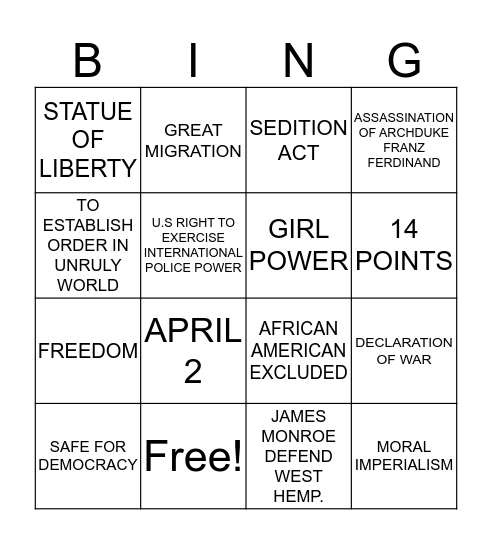 | B | I | N | G |
|---|---|---|---|
| STATUE OF LIBERTY | GREAT MIGRATION | SEDITION ACT | ASSASSINATION OF ARCHDUKE FRANZ FERDINAND |
| TO ESTABLISH ORDER IN UNRULY WORLD | U.S RIGHT TO EXERCISE INTERNATIONAL POLICE POWER | GIRL POWER | 14 POINTS |
| FREEDOM | APRIL 2 | AFRICAN AMERICAN EXCLUDED | DECLARATION OF WAR |
| SAFE FOR DEMOCRACY | Free! | JAMES MONROE DEFEND WEST HEMP. | MORAL IMPERIALISM |